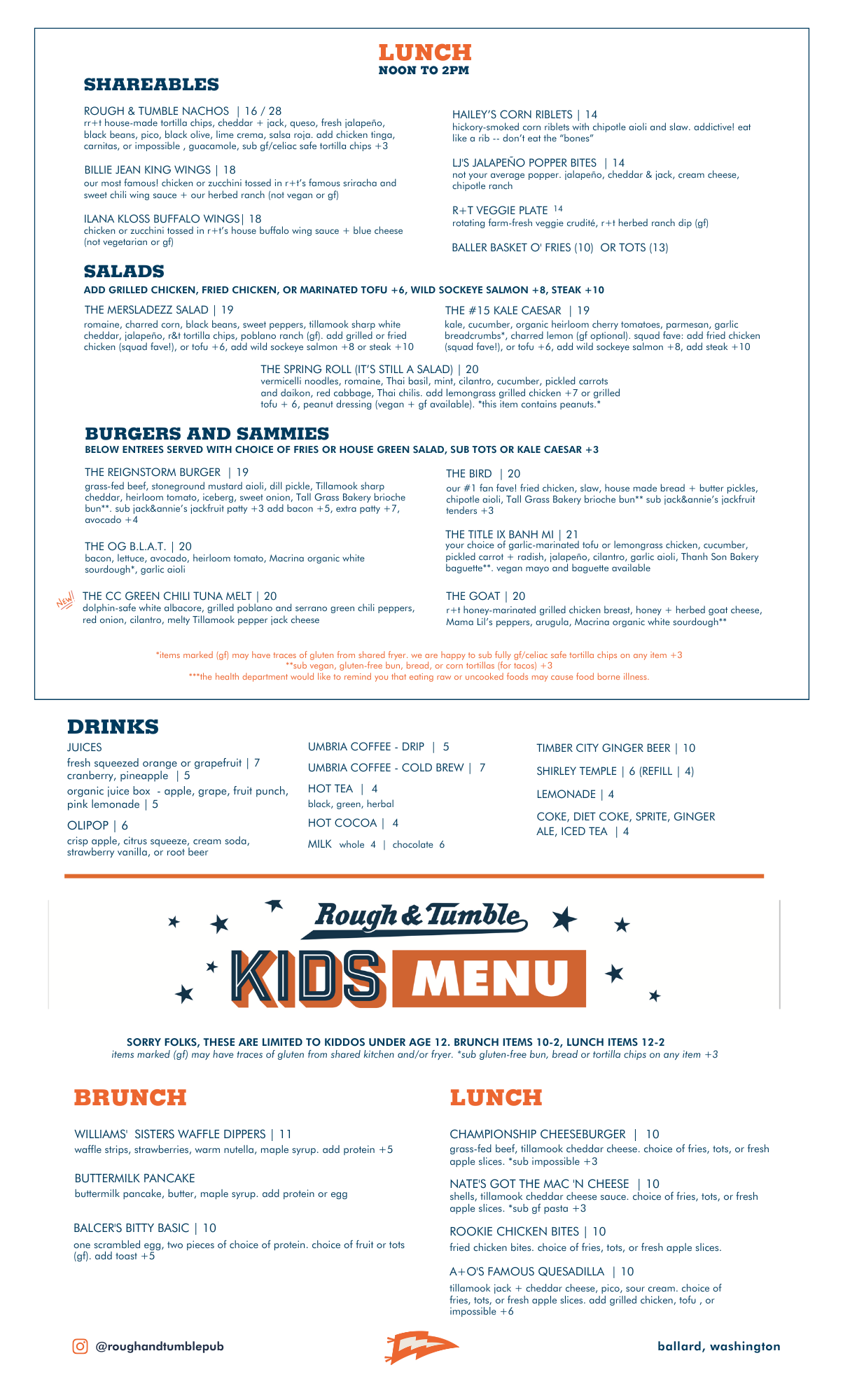 LUNCH
NOON TO 2PM

SHAREABLES

ROUGH & TUMBLE NACHOS | 16 / 28
rr+t house-made tortilla chips, cheddar + jack, queso, fresh jalapeño, black beans, pico, black olive, lime crema, salsa roja. add chicken tinga, carnitas, or impossible , guacamole, sub gf/celiac safe tortilla chips +3

BILLIE JEAN KING WINGS | 18
our most famous! chicken or zucchini tossed in r+t's famous sriracha and sweet chili wing sauce + our herbed ranch (not vegan or gf)

ILANA KLOSS BUFFALO WINGS| 18
chicken or zucchini tossed in r+t's house buffalo wing sauce + blue cheese (not vegetarian or gf)

HAILEY'S CORN RIBLETS | 14
hickory-smoked corn riblets with chipotle aioli and slaw. addictive! eat like a rib -- don't eat the "bones"

LJ'S JALAPEÑO POPPER BITES | 14
not your average popper. jalapeño, cheddar & jack, cream cheese, chipotle ranch

R+T VEGGIE PLATE 14
rotating farm-fresh veggie crudité, r+t herbed ranch dip (gf)

BALLER BASKET O' FRIES (10) OR TOTS (13)

SALADS
ADD GRILLED CHICKEN, FRIED CHICKEN, OR MARINATED TOFU +6, WILD SOCKEYE SALMON +8, STEAK +10

THE MERSLADEZZ SALAD | 19
romaine, charred corn, black beans, sweet peppers, tillamook sharp white cheddar, jalapeño, r&t tortilla chips, poblano ranch (gf). add grilled or fried chicken (squad fave!), or tofu +6, add wild sockeye salmon +8 or steak +10

THE #15 KALE CAESAR | 19
kale, cucumber, organic heirloom cherry tomatoes, parmesan, garlic breadcrumbs*, charred lemon (gf optional). squad fave: add fried chicken (squad fave!), or tofu +6, add wild sockeye salmon +8, add steak +10

THE SPRING ROLL (IT'S STILL A SALAD) | 20
vermicelli noodles, romaine, Thai basil, mint, cilantro, cucumber, pickled carrots and daikon, red cabbage, Thai chilis. add lemongrass grilled chicken +7 or grilled tofu + 6, peanut dressing (vegan + gf available). *this item contains peanuts.*

BURGERS AND SAMMIES
BELOW ENTREES SERVED WITH CHOICE OF FRIES OR HOUSE GREEN SALAD, SUB TOTS OR KALE CAESAR +3

THE REIGNSTORM BURGER | 19
grass-fed beef, stoneground mustard aioli, dill pickle, Tillamook sharp cheddar, heirloom tomato, iceberg, sweet onion, Tall Grass Bakery brioche bun**. sub jack&annie's jackfruit patty +3 add bacon +5, extra patty +7, avocado +4

THE OG B.L.A.T. | 20
bacon, lettuce, avocado, heirloom tomato, Macrina organic white sourdough*, garlic aioli

New!
THE CC GREEN CHILI TUNA MELT | 20
dolphin-safe white albacore, grilled poblano and serrano green chili peppers, red onion, cilantro, melty Tillamook pepper jack cheese

THE BIRD | 20
our #1 fan fave! fried chicken, slaw, house made bread + butter pickles, chipotle aioli, Tall Grass Bakery brioche bun** sub jack&annie's jackfruit tenders +3

THE TITLE IX BANH MI | 21
your choice of garlic-marinated tofu or lemongrass chicken, cucumber, pickled carrot + radish, jalapeño, cilantro, garlic aioli, Thanh Son Bakery baguette**. vegan mayo and baguette available

THE GOAT | 20
r+t honey-marinated grilled chicken breast, honey + herbed goat cheese, Mama Lil's peppers, arugula, Macrina organic white sourdough**

*items marked (gf) may have traces of gluten from shared fryer. we are happy to sub fully gf/celiac safe tortilla chips on any item +3
**sub vegan, gluten-free bun, bread, or corn tortillas (for tacos) +3
***the health department would like to remind you that eating raw or uncooked foods may cause food borne illness.

DRINKS
JUICES
fresh squeezed orange or grapefruit | 7
cranberry, pineapple | 5
organic juice box - apple, grape, fruit punch, pink lemonade | 5
OLIPOP | 6
crisp apple, citrus squeeze, cream soda, strawberry vanilla, or root beer

UMBRIA COFFEE - DRIP | 5
UMBRIA COFFEE - COLD BREW | 7
HOT TEA | 4
black, green, herbal
HOT COCOA | 4
MILK whole 4 | chocolate 6

TIMBER CITY GINGER BEER | 10
SHIRLEY TEMPLE | 6 (REFILL | 4)
LEMONADE | 4
COKE, DIET COKE, SPRITE, GINGER ALE, ICED TEA | 4

Rough & Tumble
KIDS MENU

SORRY FOLKS, THESE ARE LIMITED TO KIDDOS UNDER AGE 12. BRUNCH ITEMS 10-2, LUNCH ITEMS 12-2
items marked (gf) may have traces of gluten from shared kitchen and/or fryer. *sub gluten-free bun, bread or tortilla chips on any item +3

BRUNCH

WILLIAMS' SISTERS WAFFLE DIPPERS | 11
waffle strips, strawberries, warm nutella, maple syrup. add protein +5

BUTTERMILK PANCAKE
buttermilk pancake, butter, maple syrup. add protein or egg

BALCER'S BITTY BASIC | 10
one scrambled egg, two pieces of choice of protein. choice of fruit or tots (gf). add toast +5

LUNCH

CHAMPIONSHIP CHEESEBURGER | 10
grass-fed beef, tillamook cheddar cheese. choice of fries, tots, or fresh apple slices. *sub impossible +3

NATE'S GOT THE MAC 'N CHEESE | 10
shells, tillamook cheddar cheese sauce. choice of fries, tots, or fresh apple slices. *sub gf pasta +3

ROOKIE CHICKEN BITES | 10
fried chicken bites. choice of fries, tots, or fresh apple slices.

A+O'S FAMOUS QUESADILLA | 10
tillamook jack + cheddar cheese, pico, sour cream. choice of fries, tots, or fresh apple slices. add grilled chicken, tofu , or impossible +6

@roughandtumblepub
ballard, washington